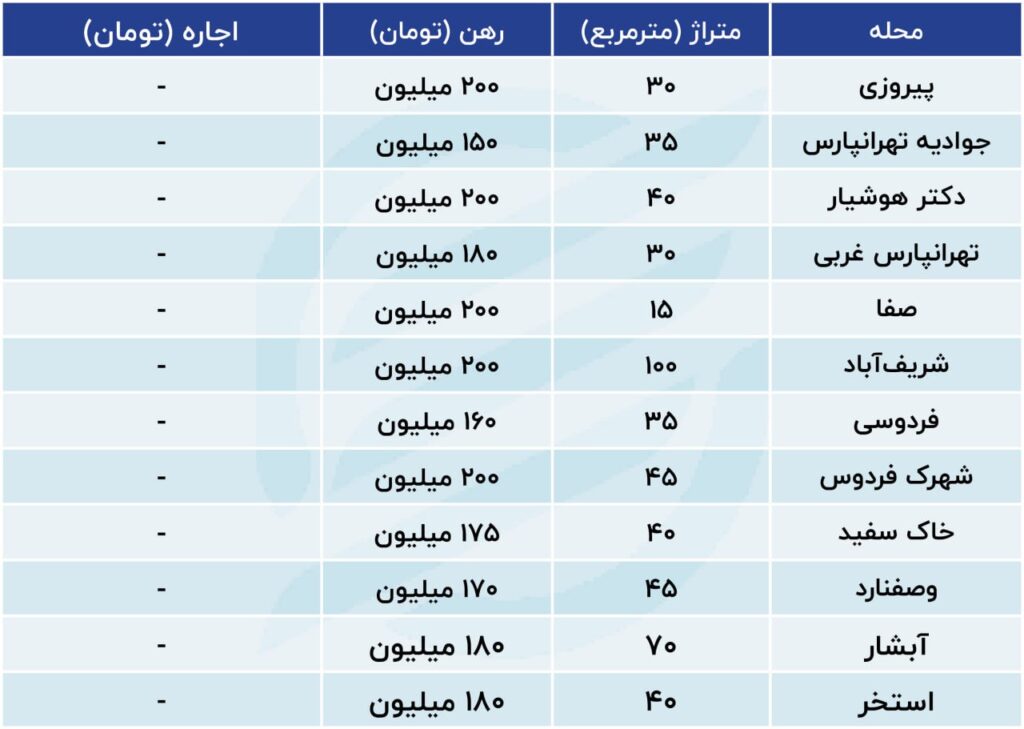 | محله | متراژ (مترمربع) | رهن (تومان) | اجاره (تومان) |
|---|---|---|---|
| پیروزی | ۳۰ | ۲۰۰ میلیون | - |
| جوادیه تهرانپارس | ۳۵ | ۱۵۰ میلیون | - |
| دکتر هوشیار | ۴۰ | ۲۰۰ میلیون | - |
| تهرانپارس غربی | ۳۰ | ۱۸۰ میلیون | - |
| صفا | ۱۵ | ۲۰۰ میلیون | - |
| شریف‌آباد | ۱۰۰ | ۲۰۰ میلیون | - |
| فردوسی | ۳۵ | ۱۶۰ میلیون | - |
| شهرک فردوس | ۴۵ | ۲۰۰ میلیون | - |
| خاک سفید | ۴۰ | ۱۷۵ میلیون | - |
| وصفنارد | ۴۵ | ۱۷۰ میلیون | - |
| آبشار | ۷۰ | ۱۸۰ میلیون | - |
| استخر | ۴۰ | ۱۸۰ میلیون | - |